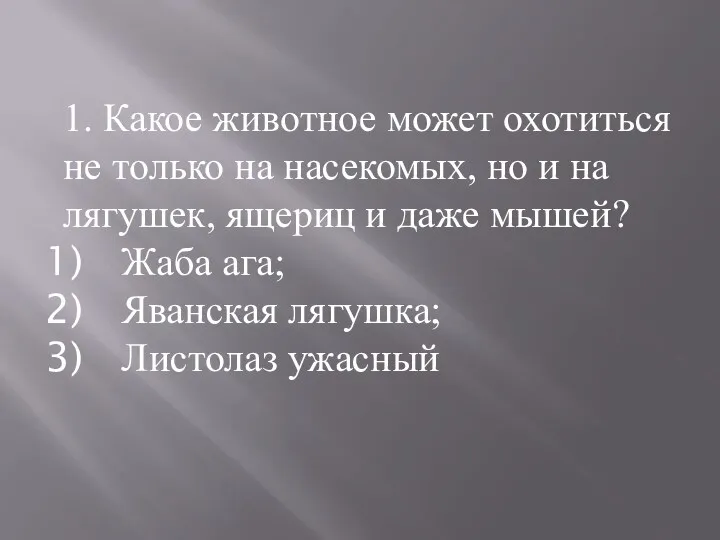 1. Какое животное может охотиться не только на насекомых, но и на лягушек, ящериц и даже мышей?
1) Жаба ага;
2) Яванская лягушка;
3) Листолаз ужасный